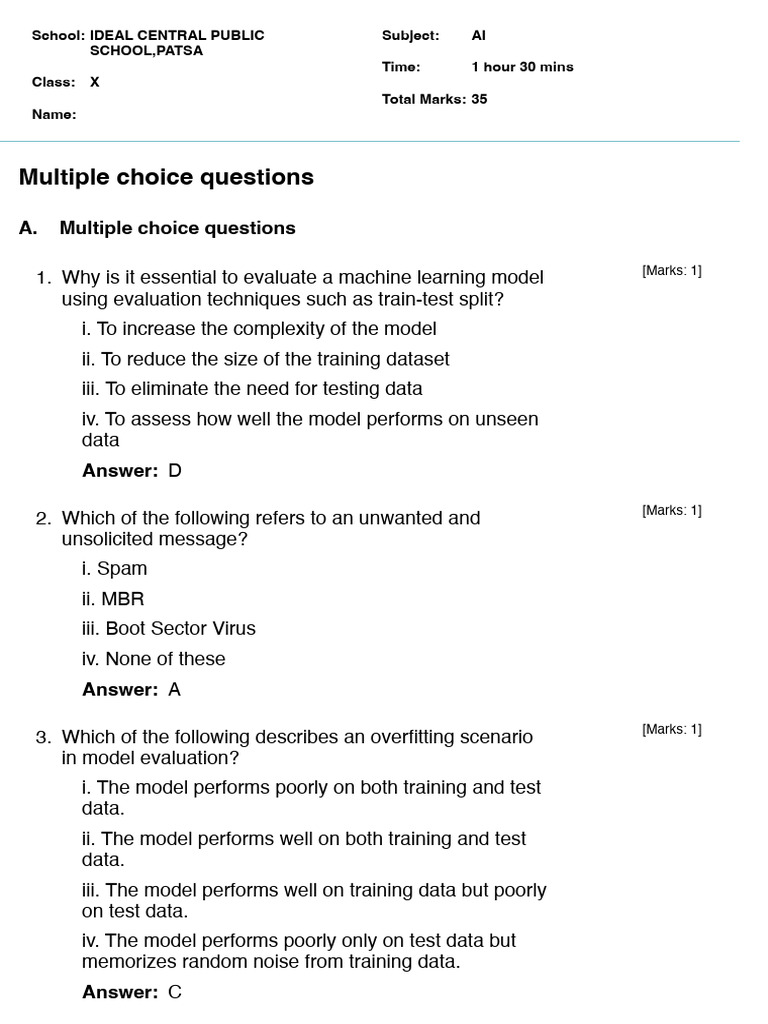 School: IDEAL CENTRAL PUBLIC SCHOOL,PATSA

Class: X

Name:

Subject: AI

Time: 1 hour 30 mins

Total Marks: 35

Multiple choice questions

A. Multiple choice questions

1. Why is it essential to evaluate a machine learning model using evaluation techniques such as train-test split?

[Marks: 1]

i. To increase the complexity of the model

ii. To reduce the size of the training dataset

iii. To eliminate the need for testing data

iv. To assess how well the model performs on unseen data

Answer: D

2. Which of the following refers to an unwanted and unsolicited message?

[Marks: 1]

i. Spam

ii. MBR

iii. Boot Sector Virus

iv. None of these

Answer: A

3. Which of the following describes an overfitting scenario in model evaluation?

[Marks: 1]

i. The model performs poorly on both training and test data.

ii. The model performs well on both training and test data.

iii. The model performs well on training data but poorly on test data.

iv. The model performs poorly only on test data but memorizes random noise from training data.

Answer: C